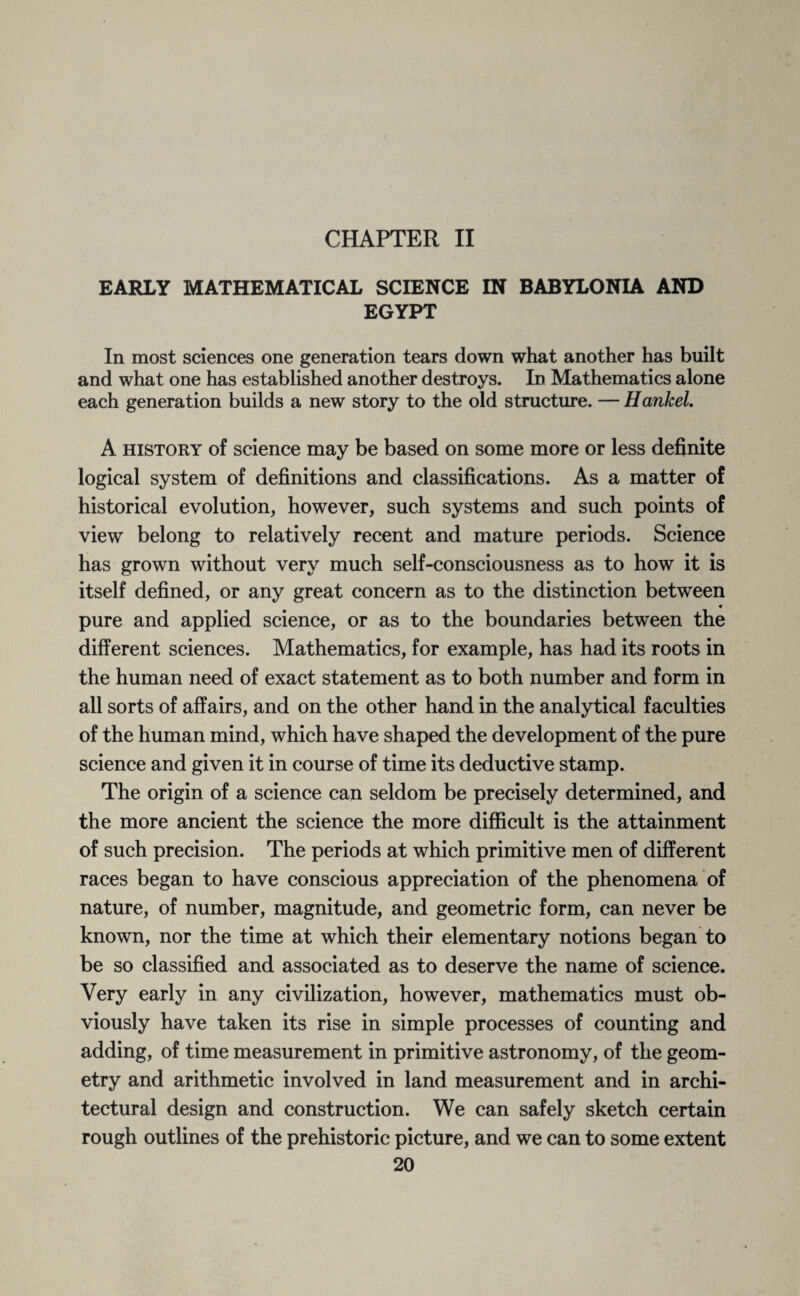 CHAPTER II

EARLY MATHEMATICAL SCIENCE IN BABYLONIA AND EGYPT

In most sciences one generation tears down what another has built and what one has established another destroys. In Mathematics alone each generation builds a new story to the old structure. — Hankel.

A HISTORY of science may be based on some more or less definite logical system of definitions and classifications. As a matter of historical evolution, however, such systems and such points of view belong to relatively recent and mature periods. Science has grown without very much self-consciousness as to how it is itself defined, or any great concern as to the distinction between pure and applied science, or as to the boundaries between the different sciences. Mathematics, for example, has had its roots in the human need of exact statement as to both number and form in all sorts of affairs, and on the other hand in the analytical faculties of the human mind, which have shaped the development of the pure science and given it in course of time its deductive stamp.

The origin of a science can seldom be precisely determined, and the more ancient the science the more difficult is the attainment of such precision. The periods at which primitive men of different races began to have conscious appreciation of the phenomena of nature, of number, magnitude, and geometric form, can never be known, nor the time at which their elementary notions began to be so classified and associated as to deserve the name of science. Very early in any civilization, however, mathematics must obviously have taken its rise in simple processes of counting and adding, of time measurement in primitive astronomy, of the geometry and arithmetic involved in land measurement and in architectural design and construction. We can safely sketch certain rough outlines of the prehistoric picture, and we can to some extent

20